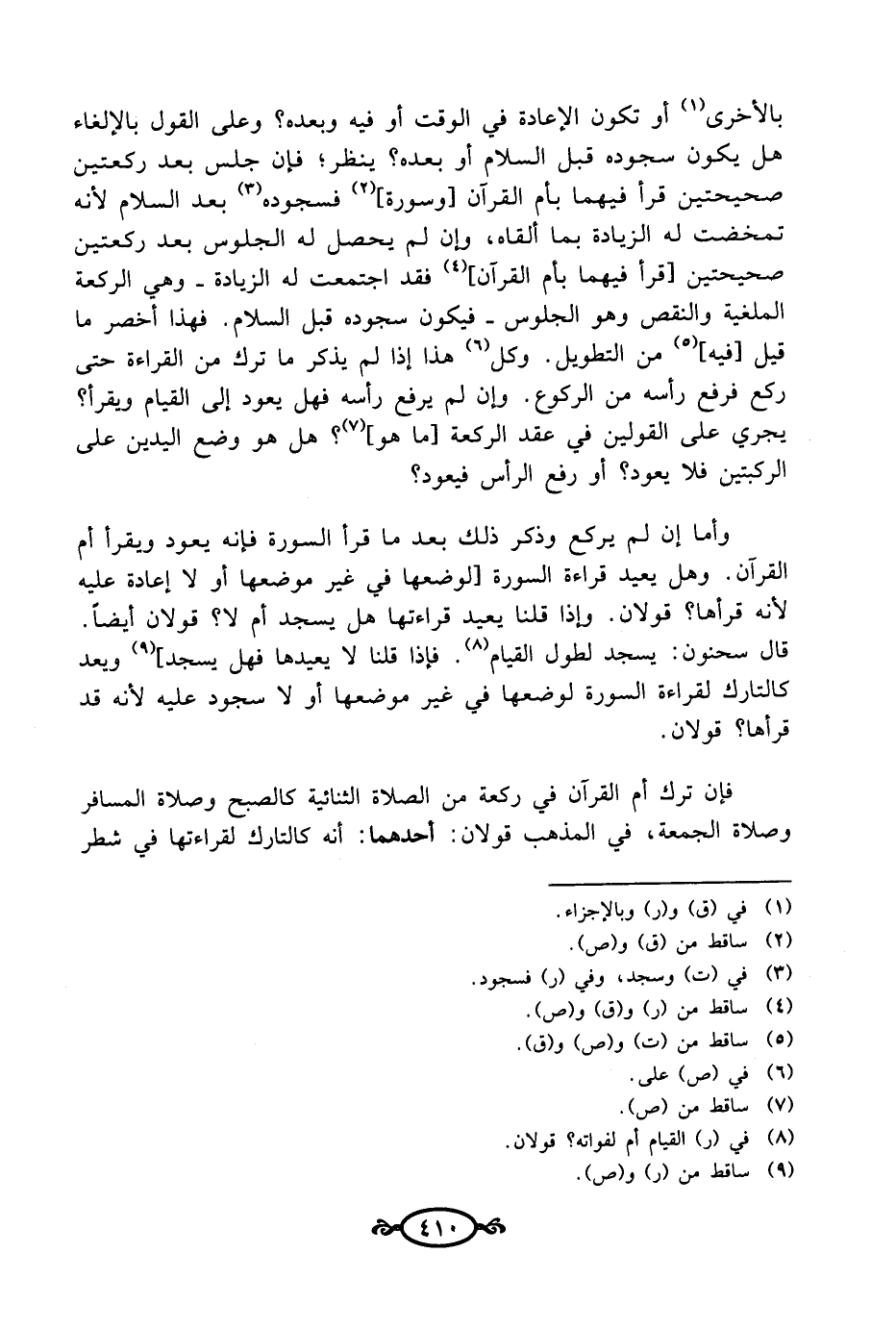 بالأخرى$^{(١)}$ أو تكون الإعادة في الوقت أو فيه وبعده؟ وعلى القول بالإلغاء هل يكون سجوده قبل السلام أو بعده؟ ينظر؛ فإن جلس بعد ركعتين صحيحتين قرأ فيهما بأم القرآن [وسورة]$^{(٢)}$ فسجوده$^{(٣)}$ بعد السلام لأنه تمخضت له الزيادة بما ألقاه، وإن لم يحصل له الجلوس بعد ركعتين صحيحتين [قرأ فيهما بأم القرآن]$^{(٤)}$ فقد اجتمعت له الزيادة ـ وهي الركعة الملغية والنقص وهو الجلوس ـ فيكون سجوده قبل السلام. فهذا أخصر ما قيل [فيه]$^{(٥)}$ من التطويل. وكل$^{(٦)}$ هذا إذا لم يذكر ما ترك من القراءة حتى ركع فرفع رأسه من الركوع. وإن لم يرفع رأسه فهل يعود إلى القيام ويقرأ؟ يجري على القولين في عقد الركعة [ما هو]$^{(٧)}$؟ هل هو وضع اليدين على الركبتين فلا يعود؟ أو رفع الرأس فيعود؟

وأما إن لم يركع وذكر ذلك بعد ما قرأ السورة فإنه يعود ويقرأ أم القرآن. وهل يعيد قراءة السورة [لوضعها في غير موضعها أو لا إعادة عليه لأنه قرأها؟ قولان. وإذا قلنا يعيد قراءتها هل يسجد أم لا؟ قولان أيضاً. قال سحنون: يسجد لطول القيام$^{(٨)}$. فإذا قلنا لا يعيدها فهل يسجد]$^{(٩)}$ ويعد كالتارك لقراءة السورة لوضعها في غير موضعها أو لا سجود عليه لأنه قد قرأها؟ قولان.

فإن ترك أم القرآن في ركعة من الصلاة الثنائية كالصبح وصلاة المسافر وصلاة الجمعة، في المذهب قولان: أحدهما: أنه كالتارك لقراءتها في شطر

(١) في (ق) و(ر) وبالإجزاء.
(٢) ساقط من (ق) و(ص).
(٣) في (ت) وسجد، وفي (ر) فسجود.
(٤) ساقط من (ر) و(ق) و(ص).
(٥) ساقط من (ت) و(ص) و(ق).
(٦) في (ص) على.
(٧) ساقط من (ص).
(٨) في (ر) القيام أم لفواته؟ قولان.
(٩) ساقط من (ر) و(ص).

٤١٠